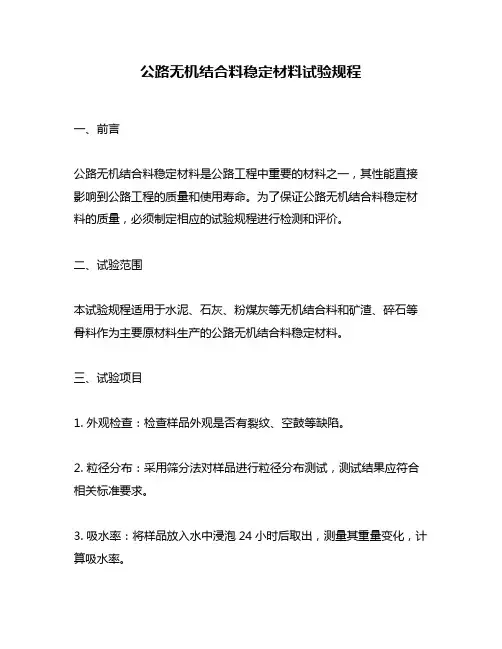 公路无机结合料稳定材料试验规程

一、前言

公路无机结合料稳定材料是公路工程中重要的材料之一，其性能直接影响到公路工程的质量和使用寿命。为了保证公路无机结合料稳定材料的质量，必须制定相应的试验规程进行检测和评价。

二、试验范围

本试验规程适用于水泥、石灰、粉煤灰等无机结合料和矿渣、碎石等骨料作为主要原材料生产的公路无机结合料稳定材料。

三、试验项目

1. 外观检查：检查样品外观是否有裂纹、空鼓等缺陷。

2. 粒径分布：采用筛分法对样品进行粒径分布测试，测试结果应符合相关标准要求。

3. 吸水率：将样品放入水中浸泡 24 小时后取出，测量其重量变化，计算吸水率。